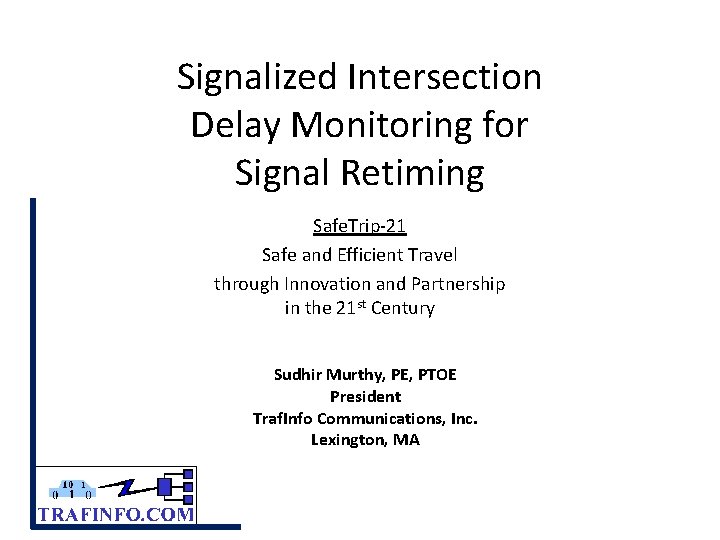 Signalized Intersection Delay Monitoring for Signal Retiming

SafeTrip-21
Safe and Efficient Travel
through Innovation and Partnership
in the 21$^{st}$ Century

Sudhir Murthy, PE, PTOE
President
TrafInfo Communications, Inc.
Lexington, MA

10 1
0 1 0
TRAFINFO.COM